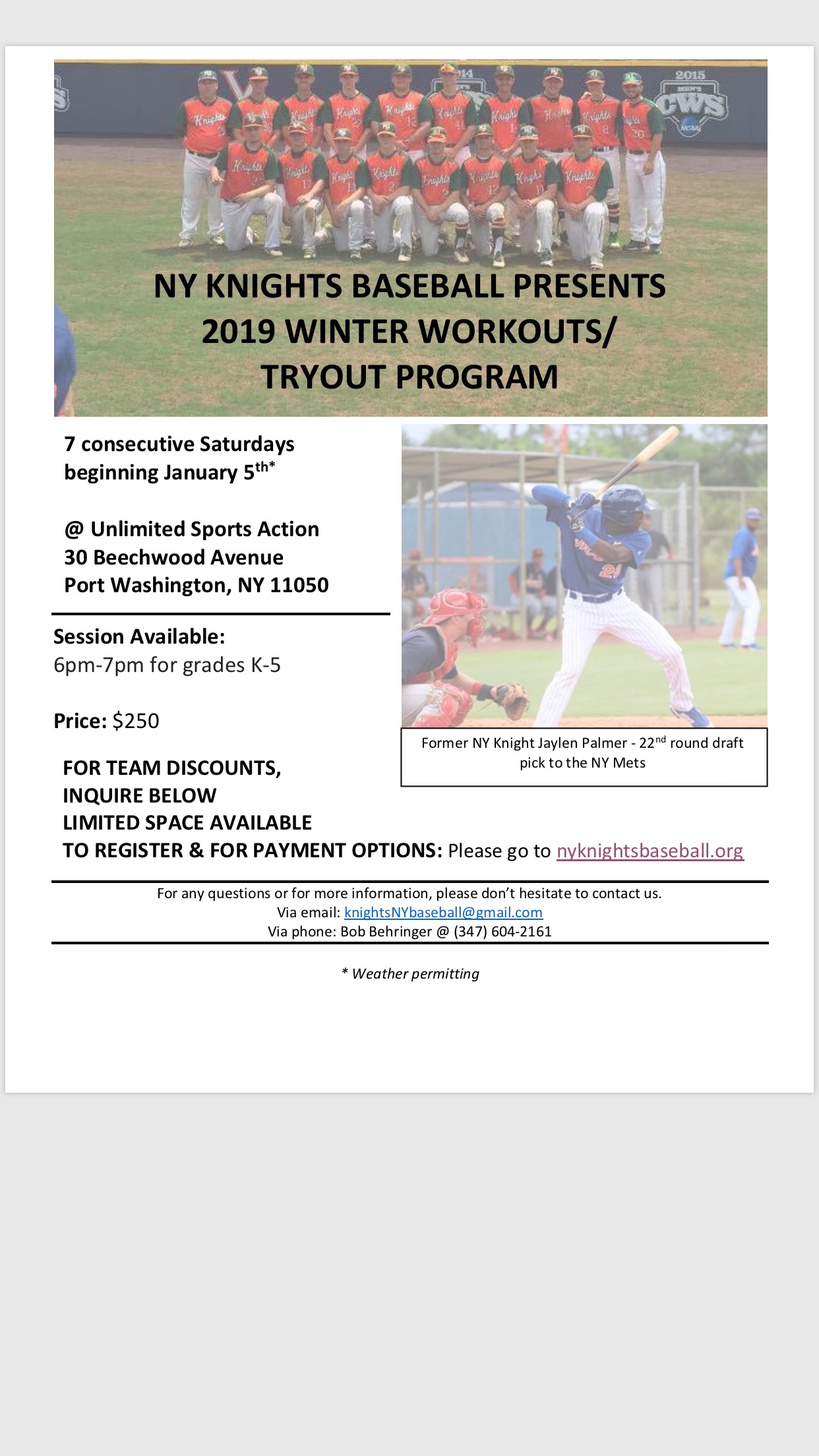 2015
MEN'S
CWS
NCAA

NY KNIGHTS BASEBALL PRESENTS
2019 WINTER WORKOUTS/
TRYOUT PROGRAM

7 consecutive Saturdays beginning January 5th*

@ Unlimited Sports Action
30 Beechwood Avenue
Port Washington, NY 11050

Session Available:
6pm-7pm for grades K-5

Price: $250

FOR TEAM DISCOUNTS, INQUIRE BELOW
LIMITED SPACE AVAILABLE
TO REGISTER & FOR PAYMENT OPTIONS: Please go to nyknightsbaseball.org

Former NY Knight Jaylen Palmer - 22nd round draft pick to the NY Mets

For any questions or for more information, please don't hesitate to contact us.
Via email: knightsNYbaseball@gmail.com
Via phone: Bob Behringer @ (347) 604-2161

* Weather permitting